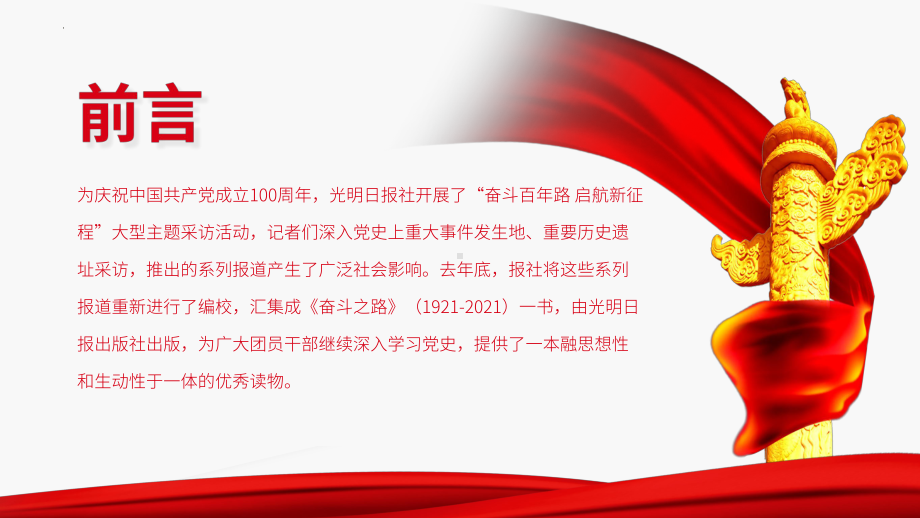 前言

为庆祝中国共产党成立100周年，光明日报社开展了“奋斗百年路 启航新征程”大型主题采访活动，记者们深入党史上重大事件发生地、重要历史遗址采访，推出的系列报道产生了广泛社会影响。去年底，报社将这些系列报道重新进行了编校，汇集成《奋斗之路》（1921-2021）一书，由光明日报出版社出版，为广大团员干部继续深入学习党史，提供了一本融思想性和生动性于一体的优秀读物。